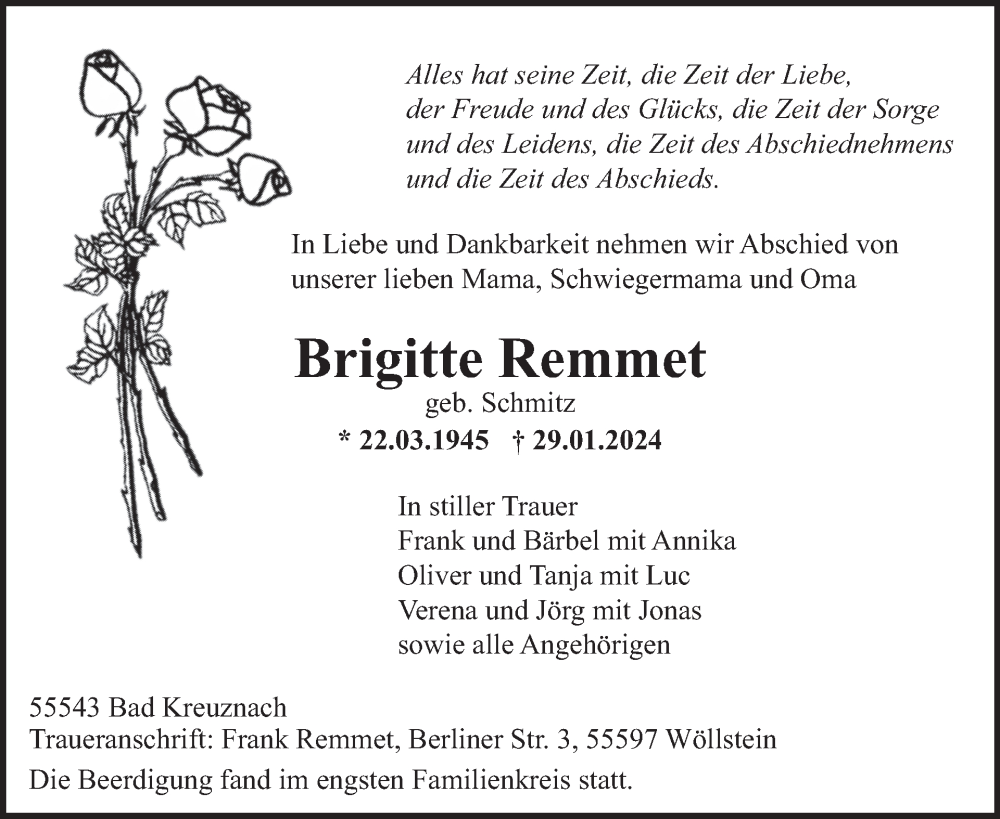 Alles hat seine Zeit, die Zeit der Liebe, der Freude und des Glücks, die Zeit der Sorge und des Leidens, die Zeit des Abschiednehmens und die Zeit des Abschieds.

In Liebe und Dankbarkeit nehmen wir Abschied von unserer lieben Mama, Schwiegermama und Oma

Brigitte Remmet
geb. Schmitz
* 22.03.1945 † 29.01.2024

In stiller Trauer
Frank und Bärbel mit Annika
Oliver und Tanja mit Luc
Verena und Jörg mit Jonas
sowie alle Angehörigen

55543 Bad Kreuznach
Traueranschrift: Frank Remmet, Berliner Str. 3, 55597 Wöllstein
Die Beerdigung fand im engsten Familienkreis statt.